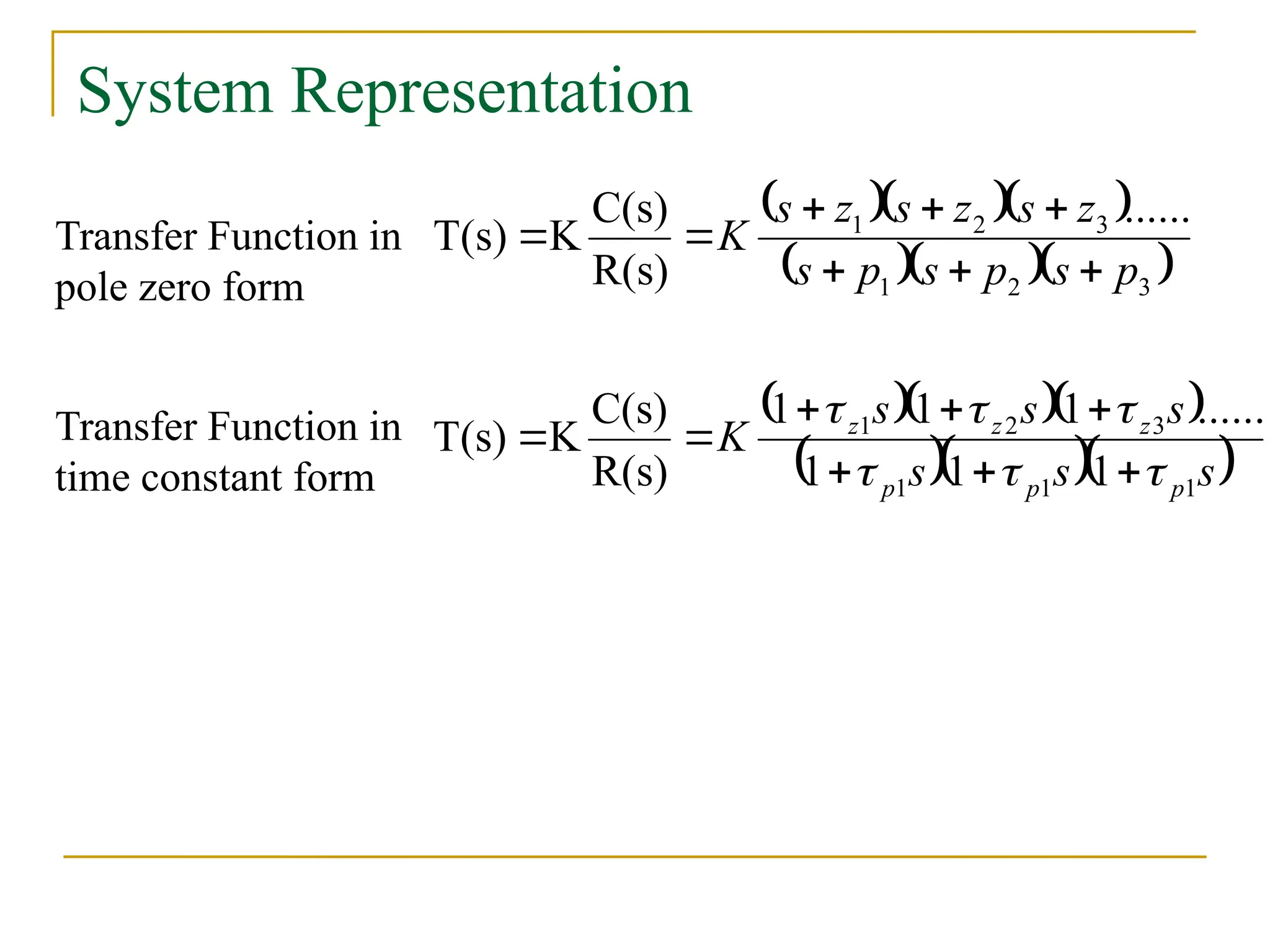 System Representation

Transfer Function in pole zero form $T(s) = K\frac{C(s)}{R(s)} = K\frac{(s+z_1)(s+z_2)(s+z_3)......}{(s+p_1)(s+p_2)(s+p_3)}$

Transfer Function in time constant form $T(s) = K\frac{C(s)}{R(s)} = K\frac{(1+\tau_{z1}s)(1+\tau_{z2}s)(1+\tau_{z3}s)......}{(1+\tau_{p1}s)(1+\tau_{p1}s)(1+\tau_{p1}s)}$